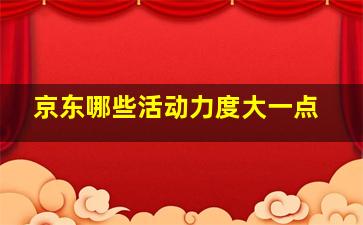 京东哪些活动力度大一点